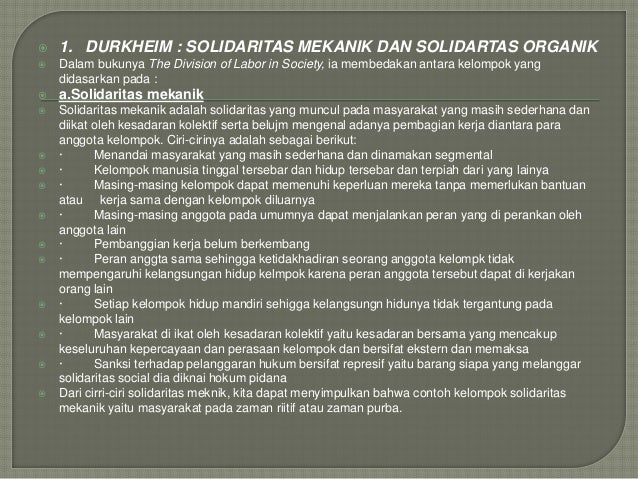 1. DURKHEIM : SOLIDARITAS MEKANIK DAN SOLIDARTAS ORGANIK

Dalam bukunya The Division of Labor in Society, ia membedakan antara kelompok yang didasarkan pada :

a.Solidaritas mekanik

Solidaritas mekanik adalah solidaritas yang muncul pada masyarakat yang masih sederhana dan diikat oleh kesadaran kolektif serta belujm mengenal adanya pembagian kerja diantara para anggota kelompok. Ciri-cirinya adalah sebagai berikut:

· Menandai masyarakat yang masih sederhana dan dinamakan segmental

· Kelompok manusia tinggal tersebar dan hidup tersebar dan terpiah dari yang lainya

· Masing-masing kelompok dapat memenuhi keperluan mereka tanpa memerlukan bantuan atau kerja sama dengan kelompok diluarnya

· Masing-masing anggota pada umumnya dapat menjalankan peran yang di perankan oleh anggota lain

· Pembanggian kerja belum berkembang

· Peran anggta sama sehingga ketidakhadiran seorang anggota kelompk tidak mempengaruhi kelangsungan hidup kelmpok karena peran anggota tersebut dapat di kerjakan orang lain

· Setiap kelompok hidup mandiri sehigga kelangsungn hidunya tidak tergantung pada kelompok lain

· Masyarakat di ikat oleh kesadaran kolektif yaitu kesadaran bersama yang mencakup keseluruhan kepercayaan dan perasaan kelompok dan bersifat ekstern dan memaksa

· Sanksi terhadap pelanggaran hukum bersifat represif yaitu barang siapa yang melanggar solidaritas social dia diknai hokum pidana

Dari cirri-ciri solidaritas meknik, kita dapat menyimpulkan bahwa contoh kelompok solidaritas mekanik yaitu masyarakat pada zaman riitif atau zaman purba.